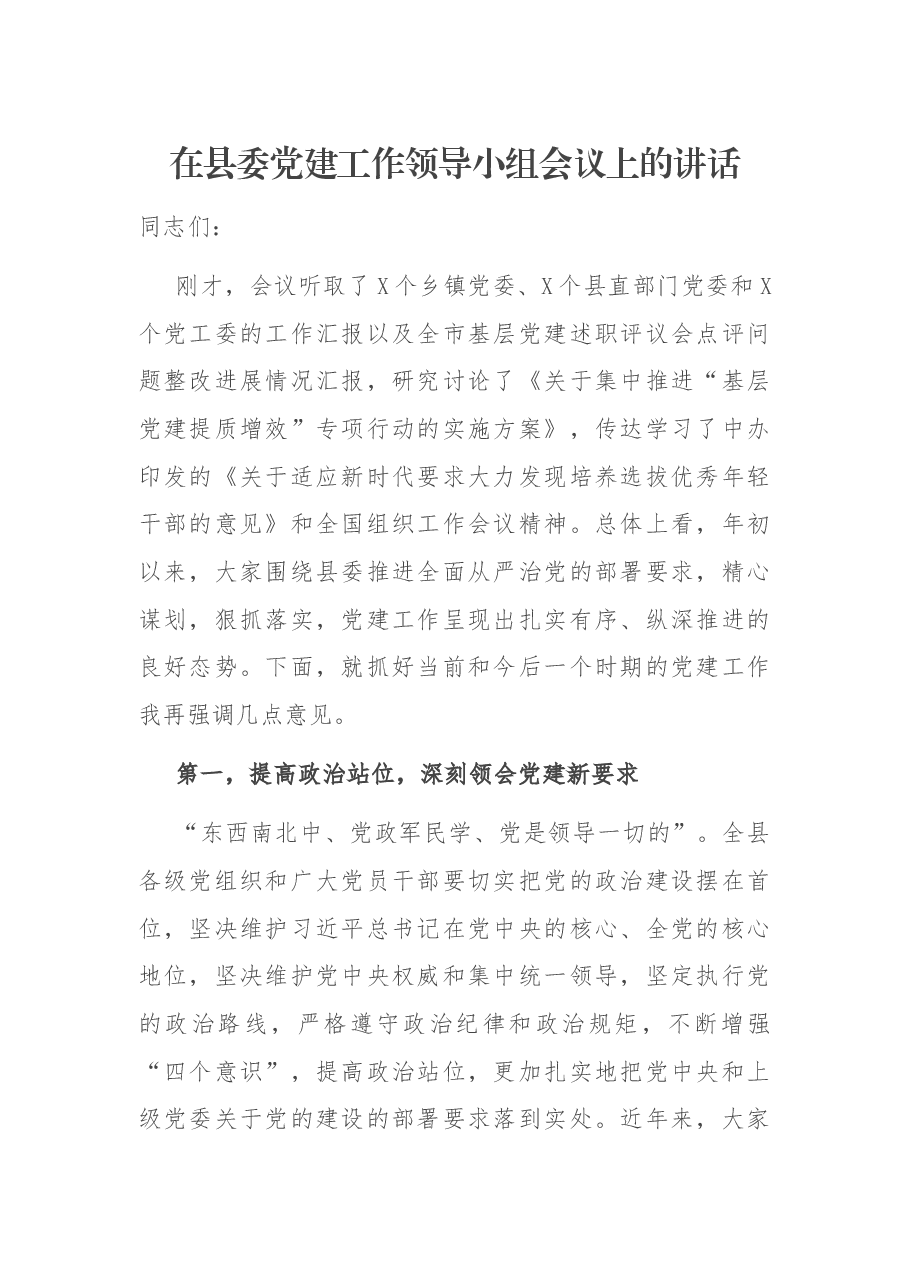 在县委党建工作领导小组会议上的讲话

同志们：

刚才，会议听取了X个乡镇党委、X个县直部门党委和X个党工委的工作汇报以及全市基层党建述职评议会点评问题整改进展情况汇报，研究讨论了《关于集中推进“基层党建提质增效”专项行动的实施方案》，传达学习了中办印发的《关于适应新时代要求大力发现培养选拔优秀年轻干部的意见》和全国组织工作会议精神。总体上看，年初以来，大家围绕县委推进全面从严治党的部署要求，精心谋划，狠抓落实，党建工作呈现出扎实有序、纵深推进的良好态势。下面，就抓好当前和今后一个时期的党建工作我再强调几点意见。

第一，提高政治站位，深刻领会党建新要求

“东西南北中、党政军民学、党是领导一切的”。全县各级党组织和广大党员干部要切实把党的政治建设摆在首位，坚决维护习近平总书记在党中央的核心、全党的核心地位，坚决维护党中央权威和集中统一领导，坚定执行党的政治路线，严格遵守政治纪律和政治规矩，不断增强“四个意识”，提高政治站位，更加扎实地把党中央和上级党委关于党的建设的部署要求落到实处。近年来，大家